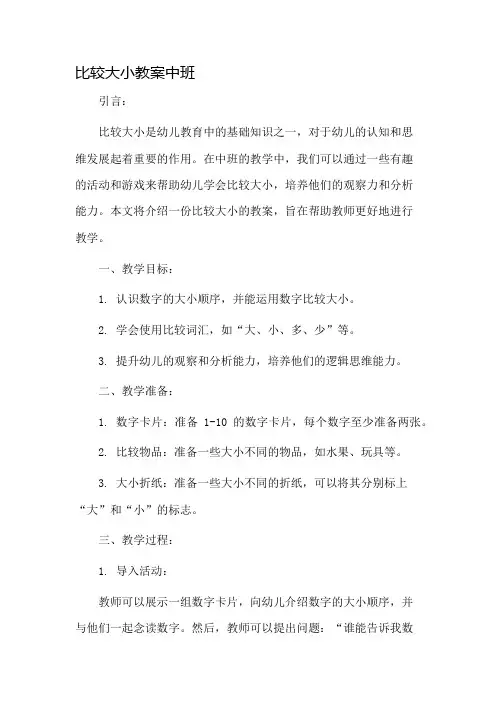 比较大小教案中班

引言：

比较大小是幼儿教育中的基础知识之一，对于幼儿的认知和思维发展起着重要的作用。在中班的教学中，我们可以通过一些有趣的活动和游戏来帮助幼儿学会比较大小，培养他们的观察力和分析能力。本文将介绍一份比较大小的教案，旨在帮助教师更好地进行教学。

一、教学目标：

1. 认识数字的大小顺序，并能运用数字比较大小。

2. 学会使用比较词汇，如“大、小、多、少”等。

3. 提升幼儿的观察和分析能力，培养他们的逻辑思维能力。

二、教学准备：

1. 数字卡片：准备 1-10 的数字卡片，每个数字至少准备两张。

2. 比较物品：准备一些大小不同的物品，如水果、玩具等。

3. 大小折纸：准备一些大小不同的折纸，可以将其分别标上“大”和“小”的标志。

三、教学过程：

1. 导入活动：

教师可以展示一组数字卡片，向幼儿介绍数字的大小顺序，并与他们一起念读数字。然后，教师可以提出问题：“谁能告诉我数